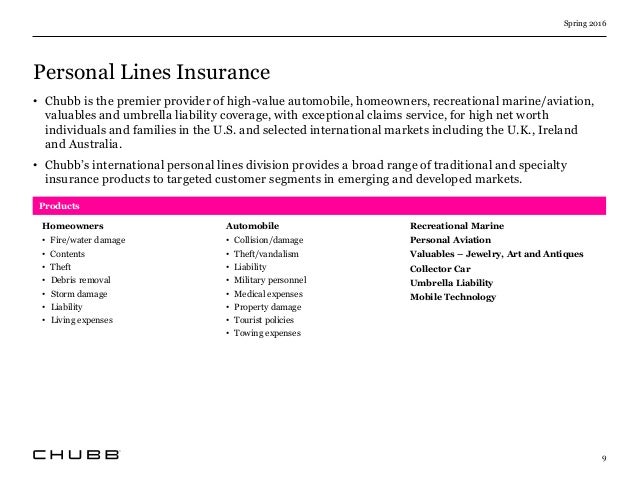 Spring 2016

Personal Lines Insurance

• Chubb is the premier provider of high-value automobile, homeowners, recreational marine/aviation, valuables and umbrella liability coverage, with exceptional claims service, for high net worth individuals and families in the U.S. and selected international markets including the U.K., Ireland and Australia.

• Chubb's international personal lines division provides a broad range of traditional and specialty insurance products to targeted customer segments in emerging and developed markets.

Products

Homeowners
• Fire/water damage
• Contents
• Theft
• Debris removal
• Storm damage
• Liability
• Living expenses

Automobile
• Collision/damage
• Theft/vandalism
• Liability
• Military personnel
• Medical expenses
• Property damage
• Tourist policies
• Towing expenses

Recreational Marine
Personal Aviation
Valuables – Jewelry, Art and Antiques
Collector Car
Umbrella Liability
Mobile Technology

CHUBB

9